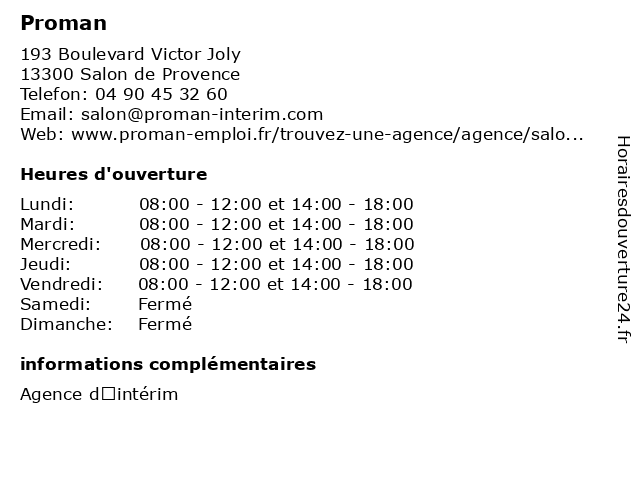 Proman

193 Boulevard Victor Joly
13300 Salon de Provence
Telefon: 04 90 45 32 60
Email: salon@proman-interim.com
Web: www.proman-emploi.fr/trouvez-une-agence/agence/salo...

Heures d'ouverture

| | |
|---|---|
| Lundi: | 08:00 - 12:00 et 14:00 - 18:00 |
| Mardi: | 08:00 - 12:00 et 14:00 - 18:00 |
| Mercredi: | 08:00 - 12:00 et 14:00 - 18:00 |
| Jeudi: | 08:00 - 12:00 et 14:00 - 18:00 |
| Vendredi: | 08:00 - 12:00 et 14:00 - 18:00 |
| Samedi: | Fermé |
| Dimanche: | Fermé |

informations complémentaires

Agence d□intérim

Horairesdouverture24.fr